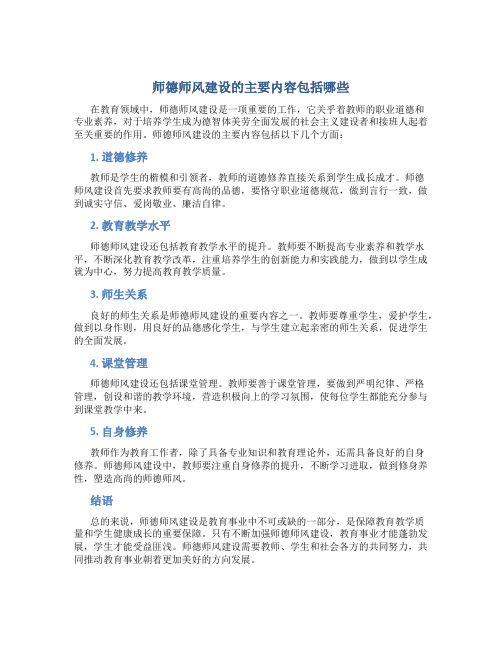 师德师风建设的主要内容包括哪些

在教育领域中，师德师风建设是一项重要的工作，它关乎着教师的职业道德和专业素养，对于培养学生成为德智体美劳全面发展的社会主义建设者和接班人起着至关重要的作用。师德师风建设的主要内容包括以下几个方面：

1. 道德修养

教师是学生的楷模和引领者，教师的道德修养直接关系到学生成长成才。师德师风建设首先要求教师要有高尚的品德，要恪守职业道德规范，做到言行一致，做到诚实守信、爱岗敬业、廉洁自律。

2. 教育教学水平

师德师风建设还包括教育教学水平的提升。教师要不断提高专业素养和教学水平，不断深化教育教学改革，注重培养学生的创新能力和实践能力，做到以学生成就为中心，努力提高教育教学质量。

3. 师生关系

良好的师生关系是师德师风建设的重要内容之一。教师要尊重学生，爱护学生，做到以身作则，用良好的品德感化学生，与学生建立起亲密的师生关系，促进学生的全面发展。

4. 课堂管理

师德师风建设还包括课堂管理。教师要善于课堂管理，要做到严明纪律、严格管理，创设和谐的教学环境，营造积极向上的学习氛围，使每位学生都能充分参与到课堂教学中来。

5. 自身修养

教师作为教育工作者，除了具备专业知识和教育理论外，还需具备良好的自身修养。师德师风建设中，教师要注重自身修养的提升，不断学习进取，做到修身养性，塑造高尚的师德师风。

结语

总的来说，师德师风建设是教育事业中不可或缺的一部分，是保障教育教学质量和学生健康成长的重要保障。只有不断加强师德师风建设，教育事业才能蓬勃发展，学生才能受益匪浅。师德师风建设需要教师、学生和社会各方的共同努力，共同推动教育事业朝着更加美好的方向发展。